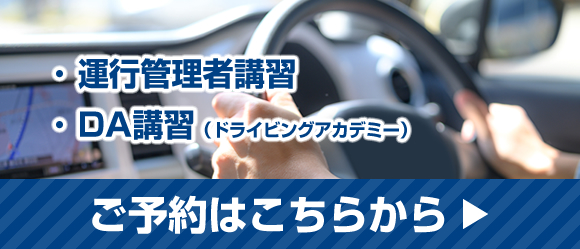 ・運行管理者講習
・DA講習（ドライビングアカデミー）

ご予約はこちらから ▶